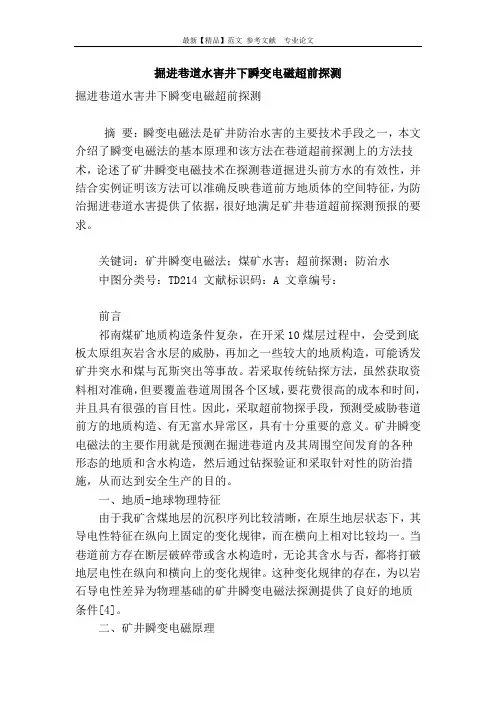 最新【精品】范文 参考文献 专业论文

掘进巷道水害井下瞬变电磁超前探测

掘进巷道水害井下瞬变电磁超前探测

摘 要：瞬变电磁法是矿井防治水害的主要技术手段之一，本文介绍了瞬变电磁法的基本原理和该方法在巷道超前探测上的方法技术，论述了矿井瞬变电磁技术在探测巷道掘进头前方水的有效性，并结合实例证明该方法可以准确反映巷道前方地质体的空间特征，为防治掘进巷道水害提供了依据，很好地满足矿井巷道超前探测预报的要求。

关键词：矿井瞬变电磁法；煤矿水害；超前探测；防治水
中图分类号：TD214 文献标识码：A 文章编号：

前言
祁南煤矿地质构造条件复杂，在开采10煤层过程中，会受到底板太原组灰岩含水层的威胁，再加之一些较大的地质构造，可能诱发矿井突水和煤与瓦斯突出等事故。若采取传统钻探方法，虽然获取资料相对准确，但要覆盖巷道周围各个区域，要花费很高的成本和时间，并且具有很强的盲目性。因此，采取超前物探手段，预测受威胁巷道前方的地质构造、有无富水异常区，具有十分重要的意义。矿井瞬变电磁法的主要作用就是预测在掘进巷道内及其周围空间发育的各种形态的地质和含水构造，然后通过钻探验证和采取针对性的防治措施，从而达到安全生产的目的。
一、地质-地球物理特征
由于我矿含煤地层的沉积序列比较清晰，在原生地层状态下，其导电性特征在纵向上固定的变化规律，而在横向上相对比较均一。当巷道前方存在断层破碎带或含水构造时，无论其含水与否，都将打破地层电性在纵向和横向上的变化规律。这种变化规律的存在，为以岩石导电性差异为物理基础的矿井瞬变电磁法探测提供了良好的地质条件[4]。
二、矿井瞬变电磁原理